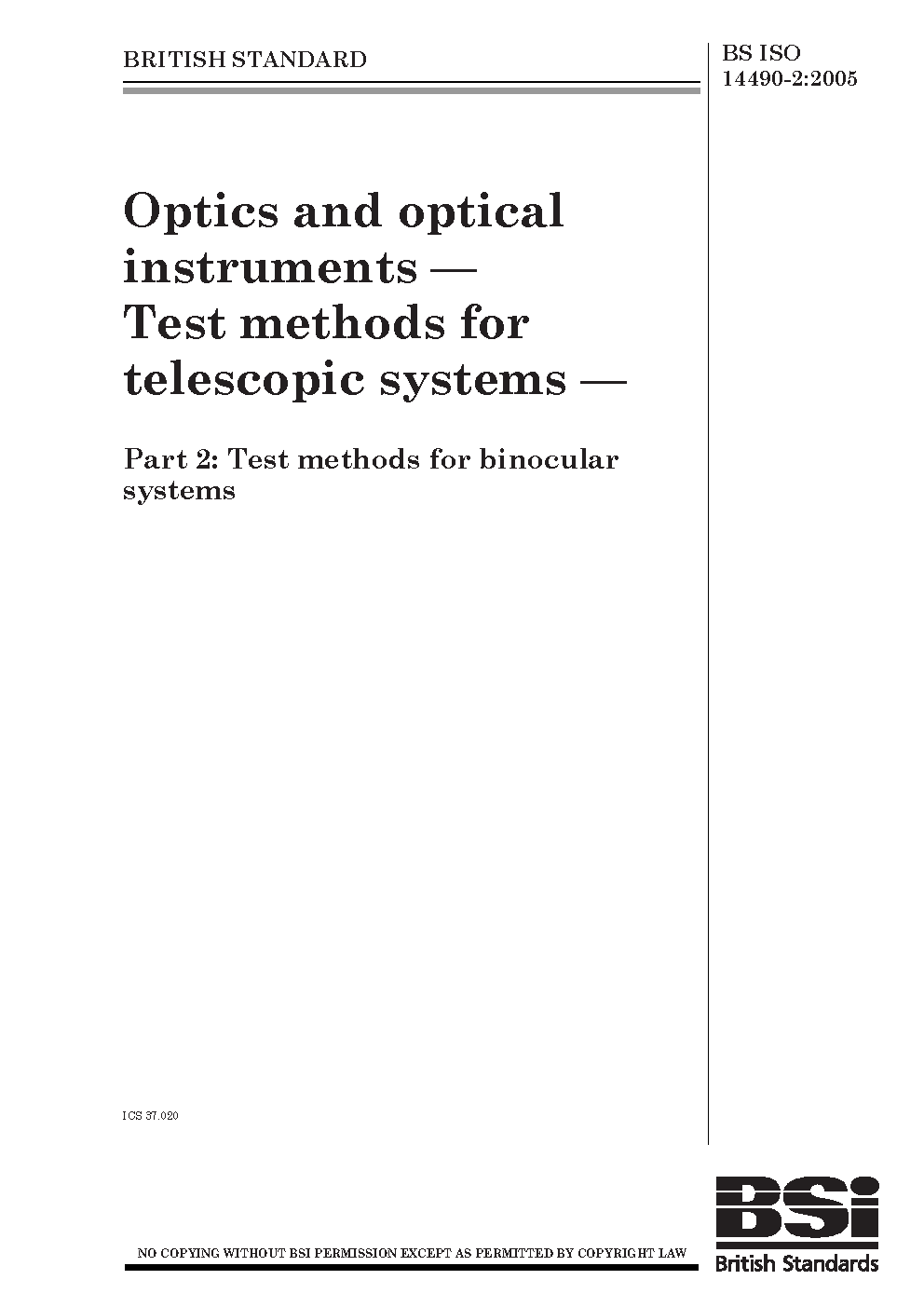 BRITISH STANDARD

BS ISO
14490-2:2005

Optics and optical instruments — Test methods for telescopic systems —

Part 2: Test methods for binocular systems

ICS 37.020

NO COPYING WITHOUT BSI PERMISSION EXCEPT AS PERMITTED BY COPYRIGHT LAW

BSi
British Standards